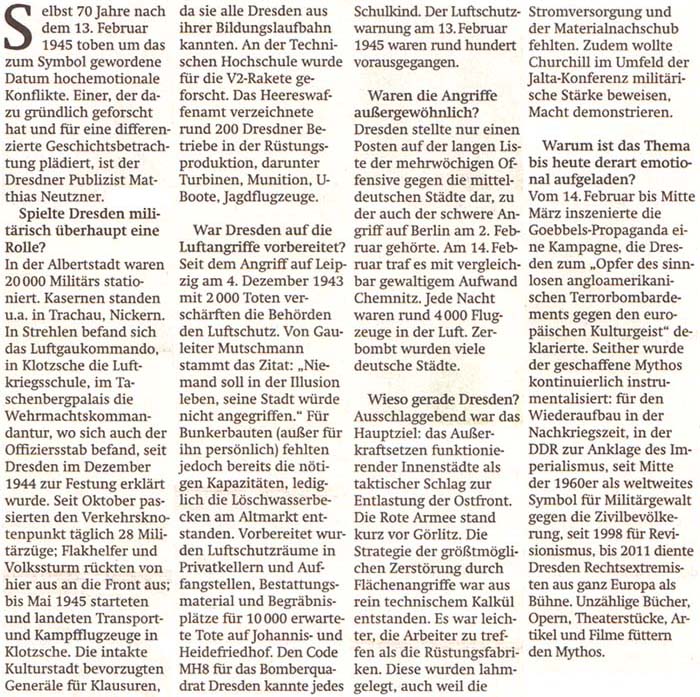 Selbst 70 Jahre nach dem 13. Februar 1945 toben um das zum Symbol gewordene Datum hochemotionale Konflikte. Einer, der dazu gründlich geforscht hat und für eine differenzierte Geschichtsbetrachtung plädiert, ist der Dresdner Publizist Matthias Neutzner.

Spielte Dresden militärisch überhaupt eine Rolle?
In der Albertstadt waren 20 000 Militärs stationiert. Kasernen standen u.a. in Trachau, Nickern. In Strehlen befand sich das Luftgaukommando, in Klotzsche die Luftkriegsschule, im Taschenbergpalais die Wehrmachtskommandantur, wo sich auch der Offiziersstab befand, seit Dresden im Dezember 1944 zur Festung erklärt wurde. Seit Oktober passierten den Verkehrsknotenpunkt täglich 28 Militärzüge; Flakhelfer und Volkssturm rückten von hier aus an die Front aus; bis Mai 1945 starteten und landeten Transport- und Kampfflugzeuge in Klotzsche. Die intakte Kulturstadt bevorzugten Generäle für Klausuren, da sie alle Dresden aus ihrer Bildungslaufbahn kannten. An der Technischen Hochschule wurde für die V2-Rakete geforscht. Das Heereswaffenamt verzeichnete rund 200 Dresdner Betriebe in der Rüstungsproduktion, darunter Turbinen, Munition, U-Boote, Jagdflugzeuge.

War Dresden auf die Luftangriffe vorbereitet?
Seit dem Angriff auf Leipzig am 4. Dezember 1943 mit 2 000 Toten verschärften die Behörden den Luftschutz. Von Gauleiter Mutschmann stammt das Zitat: „Niemand soll in der Illusion leben, seine Stadt würde nicht angegriffen.“ Für Bunkerbauten (außer für ihn persönlich) fehlten jedoch bereits die nötigen Kapazitäten, lediglich die Löschwasserbecken am Altmarkt entstanden. Vorbereitet wurden Luftschutzräume in Privatkellern und Auffangstellen, Bestattungsmaterial und Begräbnisplätze für 10 000 erwartete Tote auf Johannis- und Heidefriedhof. Den Code MH8 für das Bomberquadrat Dresden kannte jedes Schulkind. Der Luftschutzwarnung am 13. Februar 1945 waren rund hundert vorausgegangen.

Waren die Angriffe außergewöhnlich?
Dresden stellte nur einen Posten auf der langen Liste der mehrwöchigen Offensive gegen die mitteldeutschen Städte dar, zu der auch der schwere Angriff auf Berlin am 2. Februar gehörte. Am 14. Februar traf es mit vergleichbar gewaltigem Aufwand Chemnitz. Jede Nacht waren rund 4 000 Flugzeuge in der Luft. Zerbombt wurden viele deutsche Städte.

Wieso gerade Dresden?
Ausschlaggebend war das Hauptziel: das Außerkraftsetzen funktionierender Innenstädte als taktischer Schlag zur Entlastung der Ostfront. Die Rote Armee stand kurz vor Görlitz. Die Strategie der größtmöglichen Zerstörung durch Flächenangriffe war aus rein technischem Kalkül entstanden. Es war leichter, die Arbeiter zu treffen als die Rüstungsfabriken. Diese wurden lahmgelegt, auch weil die Stromversorgung und der Materialnachschub fehlten. Zudem wollte Churchill im Umfeld der Jalta-Konferenz militärische Stärke beweisen, Macht demonstrieren.

Warum ist das Thema bis heute derart emotional aufgeladen?
Vom 14. Februar bis Mitte März inszenierte die Goebbels-Propaganda eine Kampagne, die Dresden zum „Opfer des sinnlosen angloamerikanischen Terrorbombardements gegen den europäischen Kulturgeist“ deklarierte. Seither wurde der geschaffene Mythos kontinuierlich instrumentalisiert: für den Wiederaufbau in der Nachkriegszeit, in der DDR zur Anklage des Imperialismus, seit Mitte der 1960er als weltweites Symbol für Militärgewalt gegen die Zivilbevölkerung, seit 1998 für Revisionismus, bis 2011 diente Dresden Rechtsextremisten aus ganz Europa als Bühne. Unzählige Bücher, Opern, Theaterstücke, Artikel und Filme füttern den Mythos.